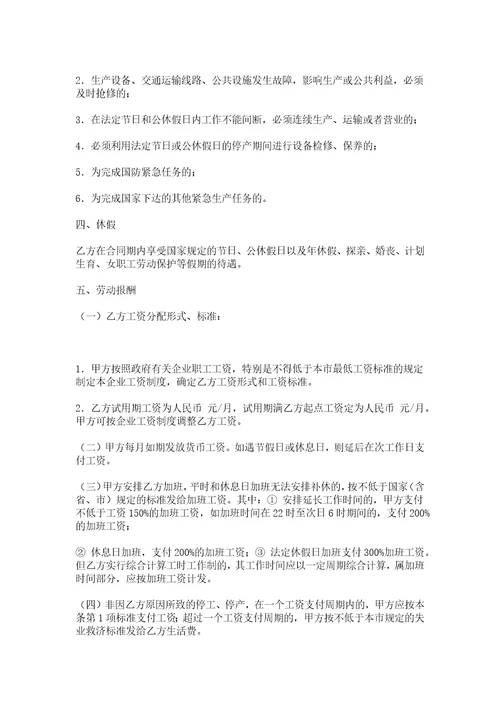 2．生产设备、交通运输线路、公共设施发生故障，影响生产或公共利益，必须及时抢修的；

3．在法定节日和公休假日内工作不能间断，必须连续生产、运输或者营业的；

4．必须利用法定节日或公休假日的停产期间进行设备检修、保养的；

5．为完成国防紧急任务的；

6．为完成国家下达的其他紧急生产任务的。

四、休假

乙方在合同期内享受国家规定的节日、公休假日以及年休假、探亲、婚丧、计划生育、女职工劳动保护等假期的待遇。

五、劳动报酬

（一）乙方工资分配形式、标准：

1．甲方按照政府有关企业职工工资，特别是不得低于本市最低工资标准的规定制定本企业工资制度，确定乙方工资形式和工资标准。

2．乙方试用期工资为人民币 元/月，试用期满乙方起点工资定为人民币 元/月。甲方可按企业工资制度调整乙方工资。

（二）甲方每月如期发放货币工资。如遇节假日或休息日，则延后在次工作日支付工资。

（三）甲方安排乙方加班，平时和休息日加班无法安排补休的，按不低于国家（含省、市）规定的标准发给加班工资。其中：① 安排延长工作时间的，甲方支付不低于工资150%的加班工资，如加班时间在22时至次日6时期间的，支付200%的加班工资；

② 休息日加班，支付200%的加班工资；③ 法定休假日加班支付300%加班工资。但乙方实行综合计算工时工作制的，其工作时间应以一定周期综合计算，属加班时间部分，应按加班工资计发。

（四）非因乙方原因所致的停工、停产，在一个工资支付周期内的，甲方应按本条第1项标准支付工资；超过一个工资支付周期的，甲方按不低于本市规定的失业救济标准发给乙方生活费。